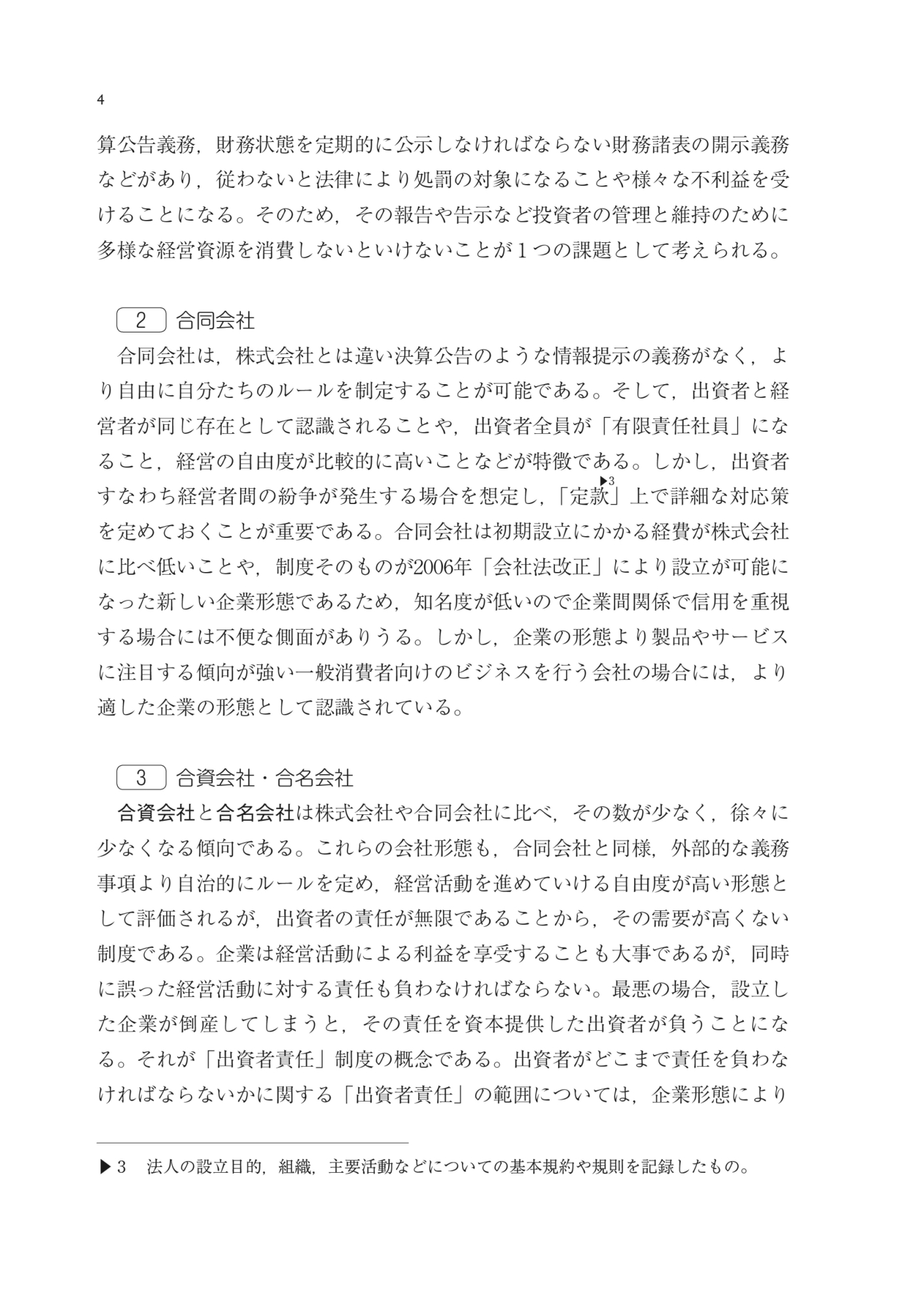 4

算公告義務，財務状態を定期的に公示しなければならない財務諸表の開示義務などがあり，従わないと法律により処罰の対象になることや様々な不利益を受けることになる。そのため，その報告や告示など投資者の管理と維持のために多様な経営資源を消費しないといけないことが1つの課題として考えられる。

2 合同会社

合同会社は，株式会社とは違い決算公告のような情報提示の義務がなく，より自由に自分たちのルールを制定することが可能である。そして，出資者と経営者が同じ存在として認識されることや，出資者全員が「有限責任社員」になること，経営の自由度が比較的に高いことなどが特徴である。しかし，出資者すなわち経営者間の紛争が発生する場合を想定し，「定款▶3」上で詳細な対応策を定めておくことが重要である。合同会社は初期設立にかかる経費が株式会社に比べ低いことや，制度そのものが2006年「会社法改正」により設立が可能になった新しい企業形態であるため，知名度が低いので企業間関係で信用を重視する場合には不便な側面がありうる。しかし，企業の形態より製品やサービスに注目する傾向が強い一般消費者向けのビジネスを行う会社の場合には，より適した企業の形態として認識されている。

3 合資会社・合名会社

合資会社と合名会社は株式会社や合同会社に比べ，その数が少なく，徐々に少なくなる傾向である。これらの会社形態も，合同会社と同様，外部的な義務事項より自治的にルールを定め，経営活動を進めていける自由度が高い形態として評価されるが，出資者の責任が無限であることから，その需要が高くない制度である。企業は経営活動による利益を享受することも大事であるが，同時に誤った経営活動に対する責任も負わなければならない。最悪の場合，設立した企業が倒産してしまうと，その責任を資本提供した出資者が負うことになる。それが「出資者責任」制度の概念である。出資者がどこまで責任を負わなければならないかに関する「出資者責任」の範囲については，企業形態により

▶3 法人の設立目的，組織，主要活動などについての基本規約や規則を記録したもの。